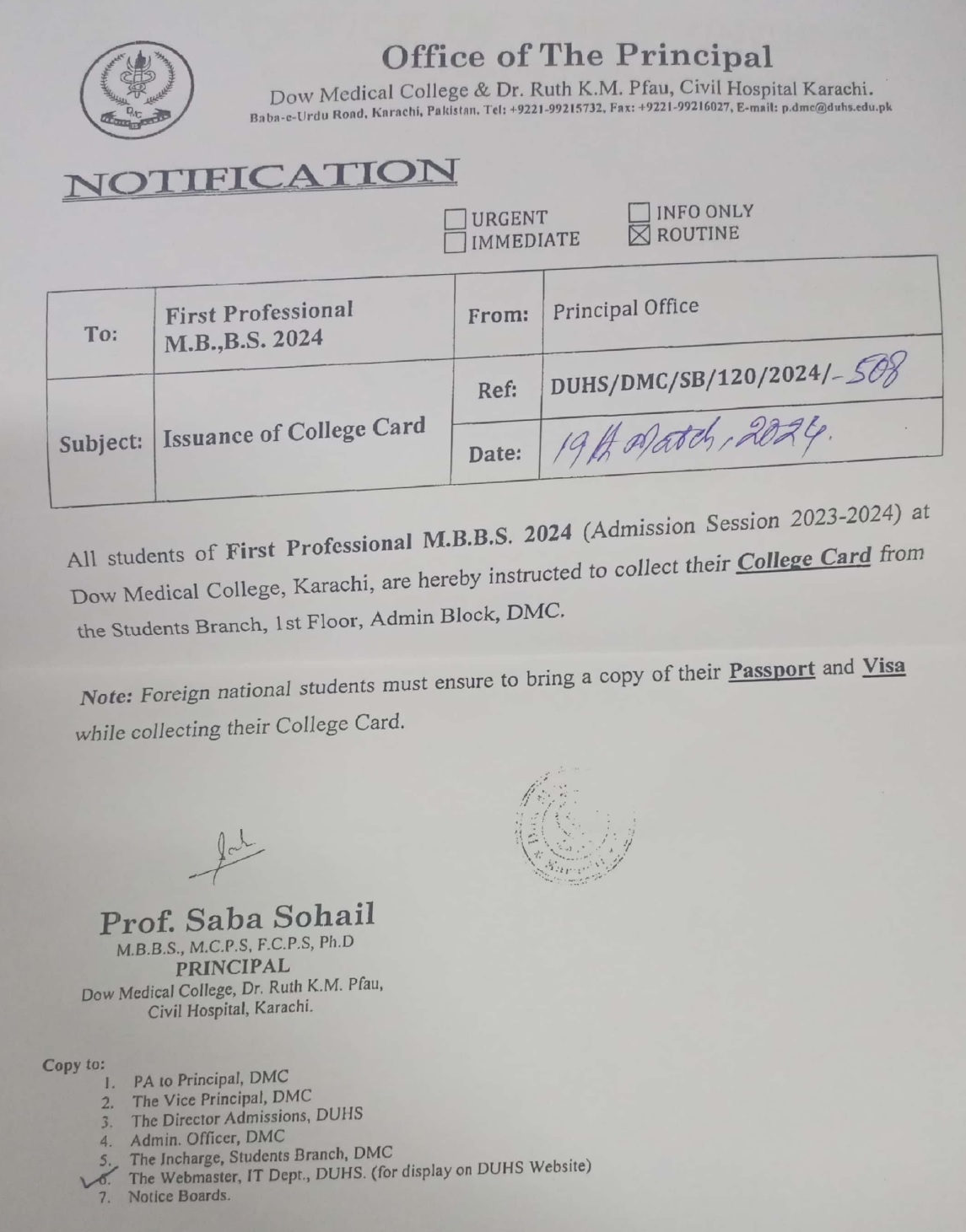 Office of The Principal
Dow Medical College & Dr. Ruth K.M. Pfau, Civil Hospital Karachi.
Baba-e-Urdu Road, Karachi, Pakistan. Tel: +9221-99215732, Fax: +9221-99216027, E-mail: p.dmc@duhs.edu.pk

NOTIFICATION

☐ URGENT ☐ INFO ONLY
☐ IMMEDIATE ☒ ROUTINE

| To: | First Professional M.B.,B.S. 2024 | From: | Principal Office |
|---|---|---|---|
| Subject: | Issuance of College Card | Ref: | DUHS/DMC/SB/120/2024/- 508 |
| | | Date: | 19th March, 2024. |

All students of First Professional M.B.B.S. 2024 (Admission Session 2023-2024) at Dow Medical College, Karachi, are hereby instructed to collect their College Card from the Students Branch, 1st Floor, Admin Block, DMC.

Note: Foreign national students must ensure to bring a copy of their Passport and Visa while collecting their College Card.

Prof. Saba Sohail
M.B.B.S., M.C.P.S, F.C.P.S, Ph.D
PRINCIPAL
Dow Medical College, Dr. Ruth K.M. Pfau,
Civil Hospital, Karachi.

Copy to:
1. PA to Principal, DMC
2. The Vice Principal, DMC
3. The Director Admissions, DUHS
4. Admin. Officer, DMC
5. The Incharge, Students Branch, DMC
6. The Webmaster, IT Dept., DUHS. (for display on DUHS Website)
7. Notice Boards.